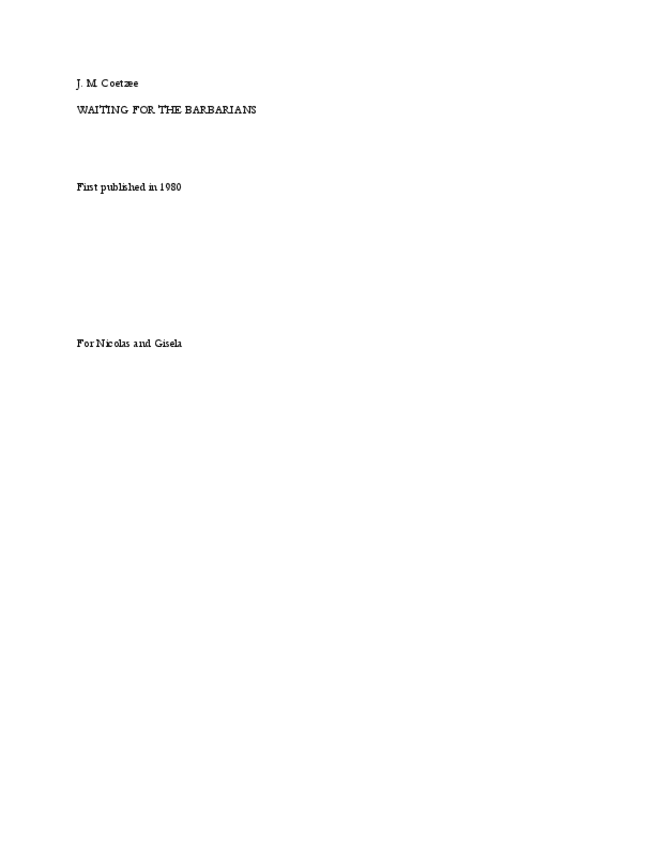 J. M. Coetzee

WAITING FOR THE BARBARIANS

First published in 1980

For Nicolas and Gisela